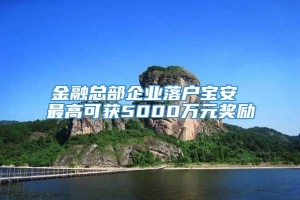 金融总部企业落户宝安
最高可获5000万元奖励